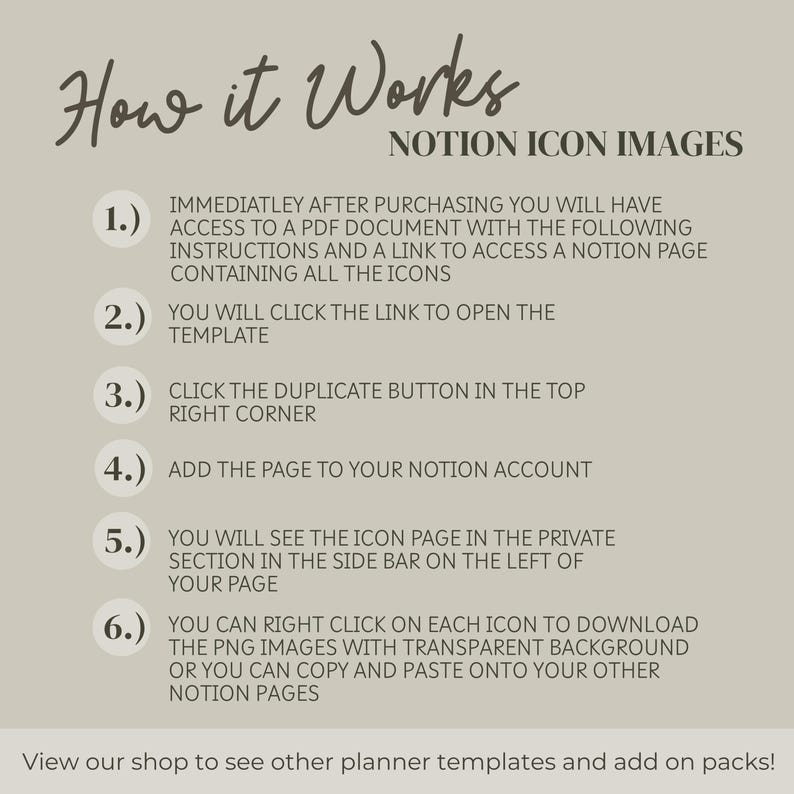 How it Works
NOTION ICON IMAGES

1.) IMMEDIATLEY AFTER PURCHASING YOU WILL HAVE ACCESS TO A PDF DOCUMENT WITH THE FOLLOWING INSTRUCTIONS AND A LINK TO ACCESS A NOTION PAGE CONTAINING ALL THE ICONS

2.) YOU WILL CLICK THE LINK TO OPEN THE TEMPLATE

3.) CLICK THE DUPLICATE BUTTON IN THE TOP RIGHT CORNER

4.) ADD THE PAGE TO YOUR NOTION ACCOUNT

5.) YOU WILL SEE THE ICON PAGE IN THE PRIVATE SECTION IN THE SIDE BAR ON THE LEFT OF YOUR PAGE

6.) YOU CAN RIGHT CLICK ON EACH ICON TO DOWNLOAD THE PNG IMAGES WITH TRANSPARENT BACKGROUND OR YOU CAN COPY AND PASTE ONTO YOUR OTHER NOTION PAGES

View our shop to see other planner templates and add on packs!